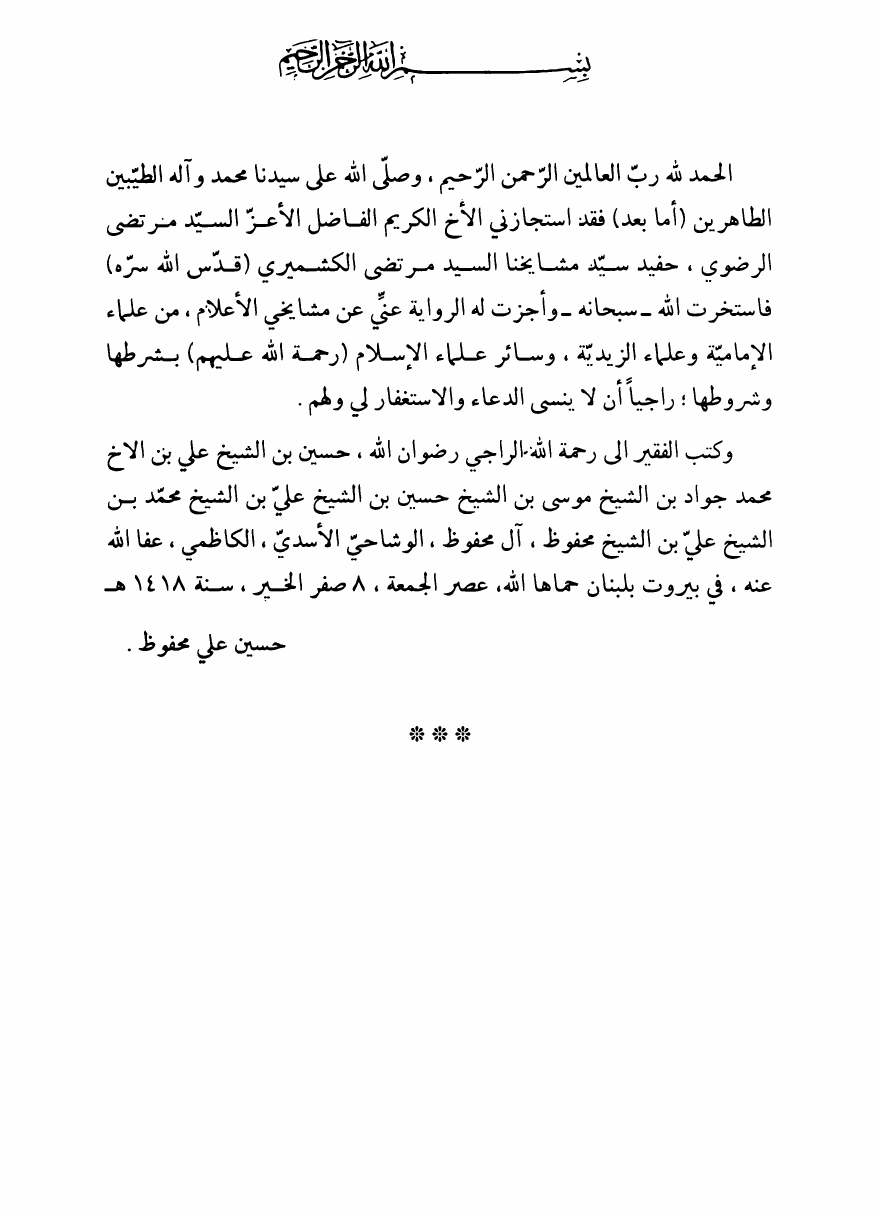 بسم الله الرحمن الرحيم

الحمد لله ربّ العالمين الرّحمن الرّحيم ، وصلّى الله على سيدنا محمد وآله الطيّبين الطاهرين (أما بعد) فقد استجازني الأخ الكريم الفاضل الأعزّ السيّد مرتضى الرضوي ، حفيد سيّد مشايخنا السيد مرتضى الكشميري (قدّس الله سرّه) فاستخرت الله ـ سبحانه ـ وأجزت له الرواية عنّي عن مشايخي الأعلام ، من علماء الإماميّة وعلماء الزيديّة ، وسائر علماء الإسلام (رحمة الله عليهم) بشرطها وشروطها ؛ راجياً أن لا ينسى الدعاء والاستغفار لي ولهم .

وكتب الفقير الى رحمة الله الراجي رضوان الله ، حسين بن الشيخ علي بن الاخ محمد جواد بن الشيخ موسى بن الشيخ حسين بن الشيخ عليّ بن الشيخ محمّد بن الشيخ عليّ بن الشيخ محفوظ ، آل محفوظ ، الوشاحيّ الأسديّ ، الكاظمي ، عفا الله عنه ، في بيروت بلبنان حماها الله، عصر الجمعة ، ٨ صفر الخير ، سنة ١٤١٨ هـ

حسين علي محفوظ .

❊ ❊ ❊